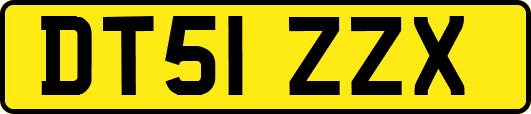 DT51 ZZX